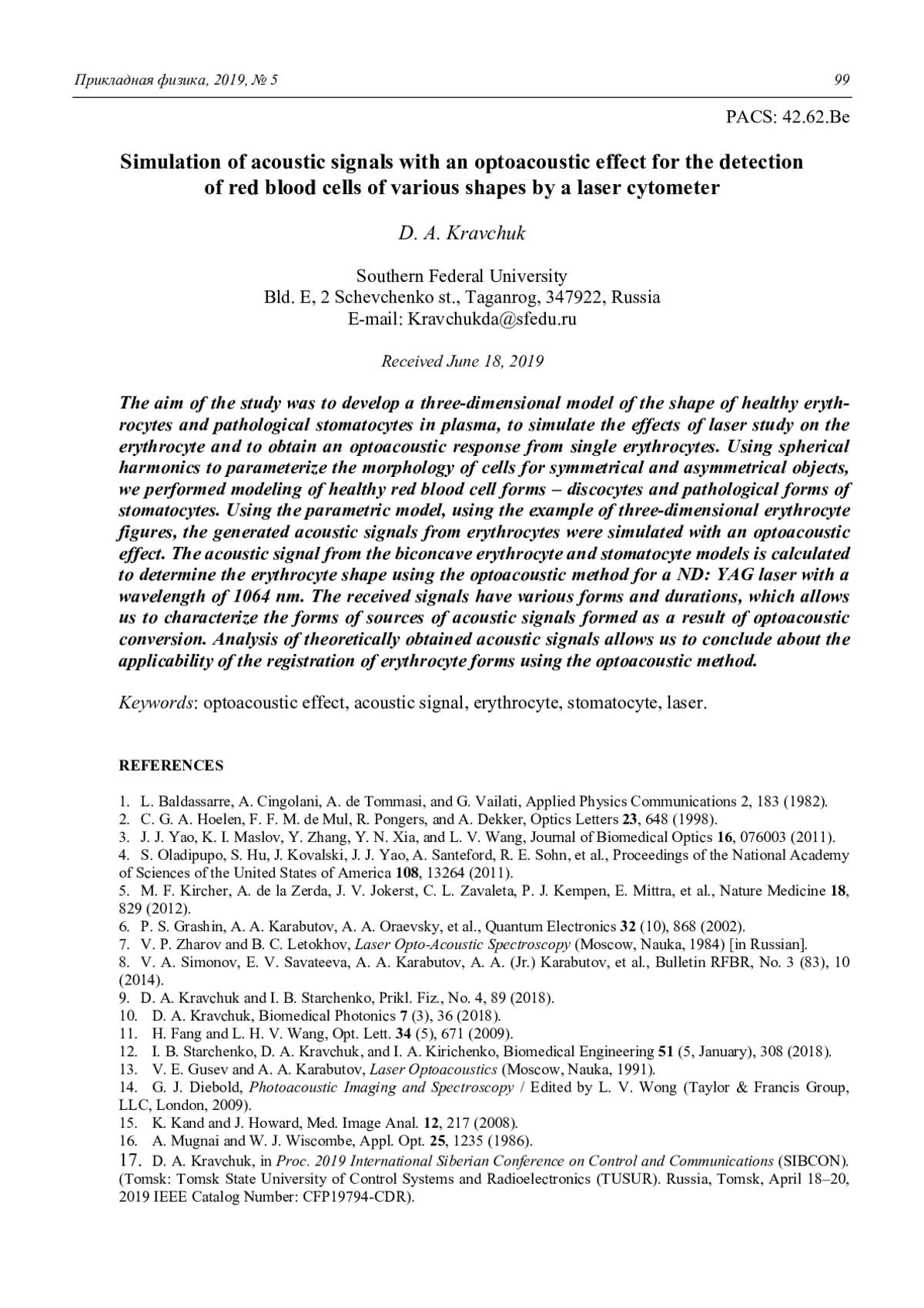 Прикладная физика, 2019, № 5 99

PACS: 42.62.Be

Simulation of acoustic signals with an optoacoustic effect for the detection of red blood cells of various shapes by a laser cytometer

D. A. Kravchuk

Southern Federal University
Bld. E, 2 Schevchenko st., Taganrog, 347922, Russia
E-mail: Kravchukda@sfedu.ru

Received June 18, 2019

The aim of the study was to develop a three-dimensional model of the shape of healthy erythrocytes and pathological stomatocytes in plasma, to simulate the effects of laser study on the erythrocyte and to obtain an optoacoustic response from single erythrocytes. Using spherical harmonics to parameterize the morphology of cells for symmetrical and asymmetrical objects, we performed modeling of healthy red blood cell forms – discocytes and pathological forms of stomatocytes. Using the parametric model, using the example of three-dimensional erythrocyte figures, the generated acoustic signals from erythrocytes were simulated with an optoacoustic effect. The acoustic signal from the biconcave erythrocyte and stomatocyte models is calculated to determine the erythrocyte shape using the optoacoustic method for a ND: YAG laser with a wavelength of 1064 nm. The received signals have various forms and durations, which allows us to characterize the forms of sources of acoustic signals formed as a result of optoacoustic conversion. Analysis of theoretically obtained acoustic signals allows us to conclude about the applicability of the registration of erythrocyte forms using the optoacoustic method.

Keywords: optoacoustic effect, acoustic signal, erythrocyte, stomatocyte, laser.

REFERENCES

1. L. Baldassarre, A. Cingolani, A. de Tommasi, and G. Vailati, Applied Physics Communications 2, 183 (1982).
2. C. G. A. Hoelen, F. F. M. de Mul, R. Pongers, and A. Dekker, Optics Letters 23, 648 (1998).
3. J. J. Yao, K. I. Maslov, Y. Zhang, Y. N. Xia, and L. V. Wang, Journal of Biomedical Optics 16, 076003 (2011).
4. S. Oladipupo, S. Hu, J. Kovalski, J. J. Yao, A. Santeford, R. E. Sohn, et al., Proceedings of the National Academy of Sciences of the United States of America 108, 13264 (2011).
5. M. F. Kircher, A. de la Zerda, J. V. Jokerst, C. L. Zavaleta, P. J. Kempen, E. Mittra, et al., Nature Medicine 18, 829 (2012).
6. P. S. Grashin, A. A. Karabutov, A. A. Oraevsky, et al., Quantum Electronics 32 (10), 868 (2002).
7. V. P. Zharov and B. C. Letokhov, Laser Opto-Acoustic Spectroscopy (Moscow, Nauka, 1984) [in Russian].
8. V. A. Simonov, E. V. Savateeva, A. A. Karabutov, A. A. (Jr.) Karabutov, et al., Bulletin RFBR, No. 3 (83), 10 (2014).
9. D. A. Kravchuk and I. B. Starchenko, Prikl. Fiz., No. 4, 89 (2018).
10. D. A. Kravchuk, Biomedical Photonics 7 (3), 36 (2018).
11. H. Fang and L. H. V. Wang, Opt. Lett. 34 (5), 671 (2009).
12. I. B. Starchenko, D. A. Kravchuk, and I. A. Kirichenko, Biomedical Engineering 51 (5, January), 308 (2018).
13. V. E. Gusev and A. A. Karabutov, Laser Optoacoustics (Moscow, Nauka, 1991).
14. G. J. Diebold, Photoacoustic Imaging and Spectroscopy / Edited by L. V. Wong (Taylor & Francis Group, LLC, London, 2009).
15. K. Kand and J. Howard, Med. Image Anal. 12, 217 (2008).
16. A. Mugnai and W. J. Wiscombe, Appl. Opt. 25, 1235 (1986).
17. D. A. Kravchuk, in Proc. 2019 International Siberian Conference on Control and Communications (SIBCON). (Tomsk: Tomsk State University of Control Systems and Radioelectronics (TUSUR). Russia, Tomsk, April 18–20, 2019 IEEE Catalog Number: CFP19794-CDR).